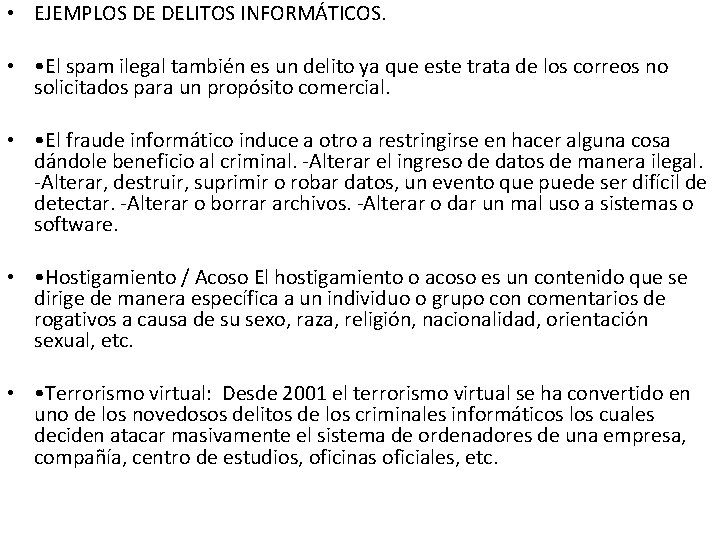 • EJEMPLOS DE DELITOS INFORMÁTICOS.

• •El spam ilegal también es un delito ya que este trata de los correos no solicitados para un propósito comercial.

• •El fraude informático induce a otro a restringirse en hacer alguna cosa dándole beneficio al criminal. -Alterar el ingreso de datos de manera ilegal. -Alterar, destruir, suprimir o robar datos, un evento que puede ser difícil de detectar. -Alterar o borrar archivos. -Alterar o dar un mal uso a sistemas o software.

• •Hostigamiento / Acoso El hostigamiento o acoso es un contenido que se dirige de manera específica a un individuo o grupo con comentarios de rogativos a causa de su sexo, raza, religión, nacionalidad, orientación sexual, etc.

• •Terrorismo virtual: Desde 2001 el terrorismo virtual se ha convertido en uno de los novedosos delitos de los criminales informáticos los cuales deciden atacar masivamente el sistema de ordenadores de una empresa, compañía, centro de estudios, oficinas oficiales, etc.